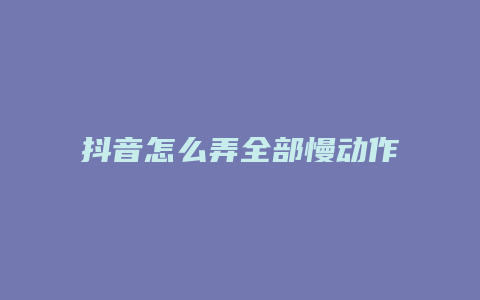 抖音怎么弄全部慢动作